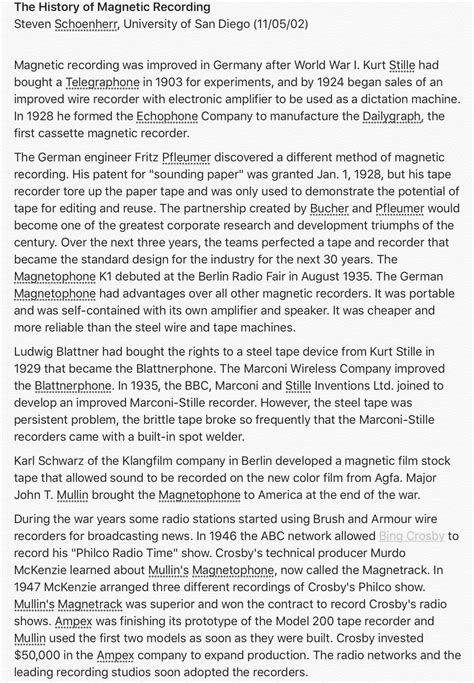 The History of Magnetic Recording
Steven Schoenherr, University of San Diego (11/05/02)

Magnetic recording was improved in Germany after World War I. Kurt Stille had bought a Telegraphone in 1903 for experiments, and by 1924 began sales of an improved wire recorder with electronic amplifier to be used as a dictation machine. In 1928 he formed the Echophone Company to manufacture the Dailygraph, the first cassette magnetic recorder.

The German engineer Fritz Pfleumer discovered a different method of magnetic recording. His patent for "sounding paper" was granted Jan. 1, 1928, but his tape recorder tore up the paper tape and was only used to demonstrate the potential of tape for editing and reuse. The partnership created by Bucher and Pfleumer would become one of the greatest corporate research and development triumphs of the century. Over the next three years, the teams perfected a tape and recorder that became the standard design for the industry for the next 30 years. The Magnetophone K1 debuted at the Berlin Radio Fair in August 1935. The German Magnetophone had advantages over all other magnetic recorders. It was portable and was self-contained with its own amplifier and speaker. It was cheaper and more reliable than the steel wire and tape machines.

Ludwig Blattner had bought the rights to a steel tape device from Kurt Stille in 1929 that became the Blattnerphone. The Marconi Wireless Company improved the Blattnerphone. In 1935, the BBC, Marconi and Stille Inventions Ltd. joined to develop an improved Marconi-Stille recorder. However, the steel tape was persistent problem, the brittle tape broke so frequently that the Marconi-Stille recorders came with a built-in spot welder.

Karl Schwarz of the Klangfilm company in Berlin developed a magnetic film stock tape that allowed sound to be recorded on the new color film from Agfa. Major John T. Mullin brought the Magnetophone to America at the end of the war.

During the war years some radio stations started using Brush and Armour wire recorders for broadcasting news. In 1946 the ABC network allowed Bing Crosby to record his "Philco Radio Time" show. Crosby's technical producer Murdo McKenzie learned about Mullin's Magnetophone, now called the Magnetrack. In 1947 McKenzie arranged three different recordings of Crosby's Philco show. Mullin's Magnetrack was superior and won the contract to record Crosby's radio shows. Ampex was finishing its prototype of the Model 200 tape recorder and Mullin used the first two models as soon as they were built. Crosby invested $50,000 in the Ampex company to expand production. The radio networks and the leading recording studios soon adopted the recorders.